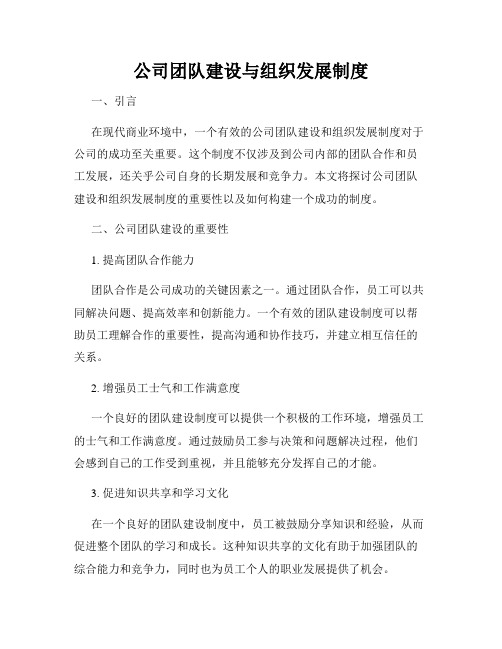 公司团队建设与组织发展制度

一、引言

在现代商业环境中，一个有效的公司团队建设和组织发展制度对于公司的成功至关重要。这个制度不仅涉及到公司内部的团队合作和员工发展，还关乎公司自身的长期发展和竞争力。本文将探讨公司团队建设和组织发展制度的重要性以及如何构建一个成功的制度。

二、公司团队建设的重要性

1. 提高团队合作能力

团队合作是公司成功的关键因素之一。通过团队合作，员工可以共同解决问题、提高效率和创新能力。一个有效的团队建设制度可以帮助员工理解合作的重要性，提高沟通和协作技巧，并建立相互信任的关系。

2. 增强员工士气和工作满意度

一个良好的团队建设制度可以提供一个积极的工作环境，增强员工的士气和工作满意度。通过鼓励员工参与决策和问题解决过程，他们会感到自己的工作受到重视，并且能够充分发挥自己的才能。

3. 促进知识共享和学习文化

在一个良好的团队建设制度中，员工被鼓励分享知识和经验，从而促进整个团队的学习和成长。这种知识共享的文化有助于加强团队的综合能力和竞争力，同时也为员工个人的职业发展提供了机会。